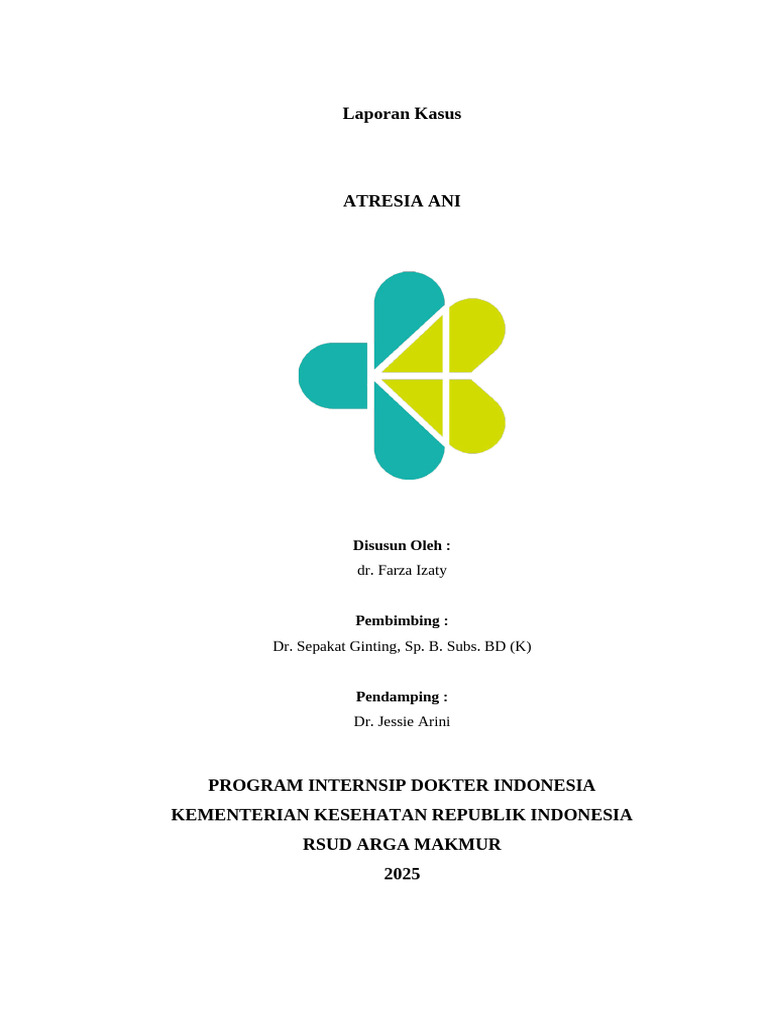 Laporan Kasus

ATRESIA ANI

Disusun Oleh :
dr. Farza Izaty

Pembimbing :
Dr. Sepakat Ginting, Sp. B. Subs. BD (K)

Pendamping :
Dr. Jessie Arini

PROGRAM INTERNSIP DOKTER INDONESIA
KEMENTERIAN KESEHATAN REPUBLIK INDONESIA
RSUD ARGA MAKMUR
2025